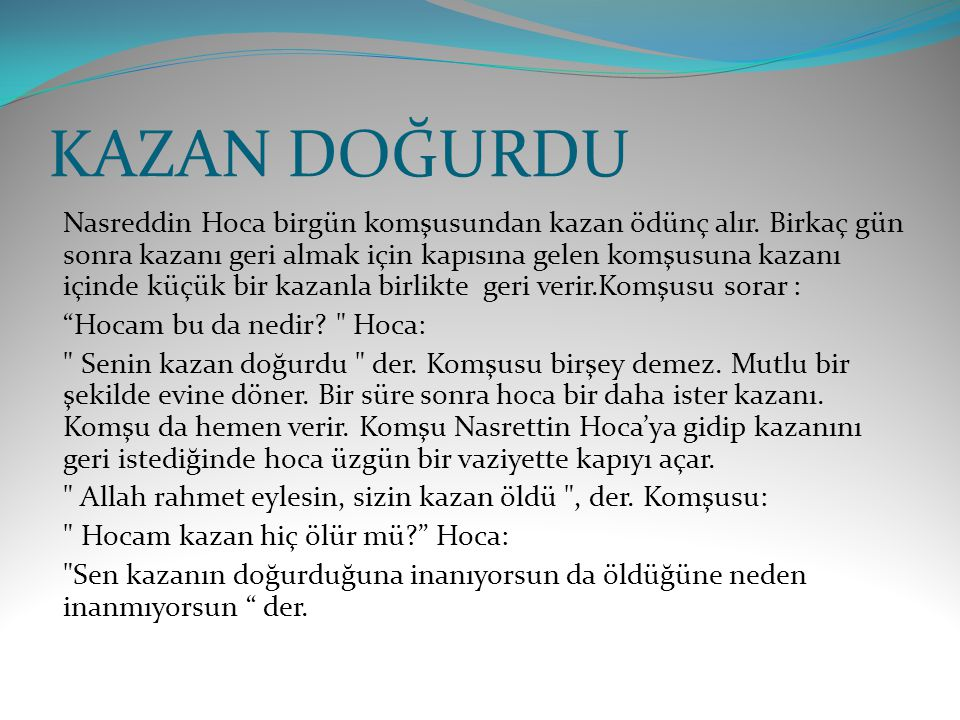 KAZAN DOĞURDU

Nasreddin Hoca birgün komşusundan kazan ödünç alır. Birkaç gün sonra kazanı geri almak için kapısına gelen komşusuna kazanı içinde küçük bir kazanla birlikte geri verir.Komşusu sorar :

“Hocam bu da nedir? " Hoca:

" Senin kazan doğurdu " der. Komşusu birşey demez. Mutlu bir şekilde evine döner. Bir süre sonra hoca bir daha ister kazanı. Komşu da hemen verir. Komşu Nasrettin Hoca’ya gidip kazanını geri istediğinde hoca üzgün bir vaziyette kapıyı açar.

" Allah rahmet eylesin, sizin kazan öldü ", der. Komşusu:

" Hocam kazan hiç ölür mü?” Hoca:

"Sen kazanın doğurduğuna inanıyorsun da öldüğüne neden inanmıyorsun “ der.